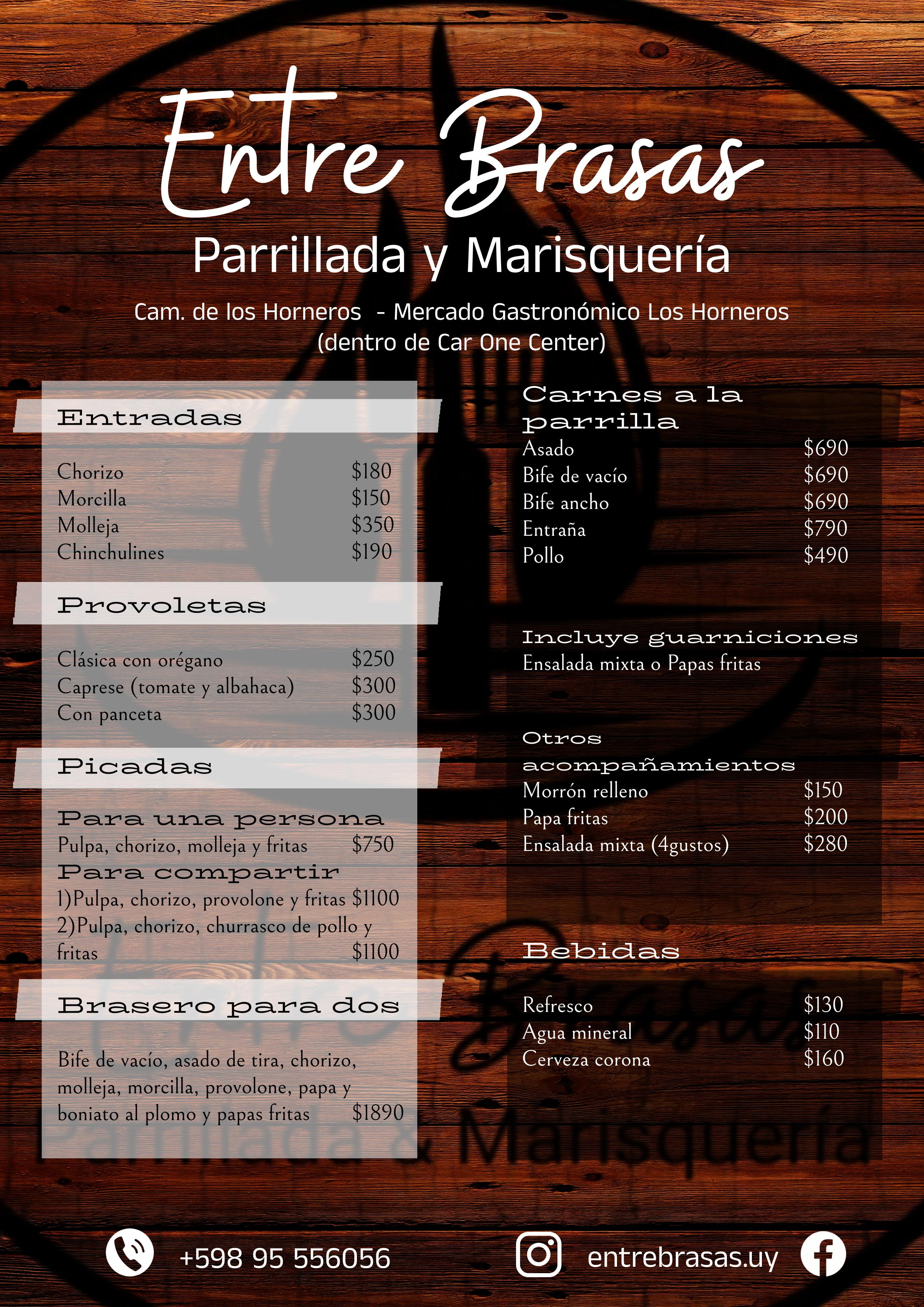 Entre Brasas

Parrillada y Marisquería

Cam. de los Horneros - Mercado Gastronómico Los Horneros
(dentro de Car One Center)

Entradas

Chorizo $180
Morcilla $150
Molleja $350
Chinchulines $190

Provoletas

Clásica con orégano $250
Caprese (tomate y albahaca) $300
Con panceta $300

Picadas

Para una persona
Pulpa, chorizo, molleja y fritas $750
Para compartir
1)Pulpa, chorizo, provolone y fritas $1100
2)Pulpa, chorizo, churrasco de pollo y fritas $1100

Brasero para dos

Bife de vacío, asado de tira, chorizo, molleja, morcilla, provolone, papa y boniato al plomo y papas fritas $1890

Carnes a la parrilla
Asado $690
Bife de vacío $690
Bife ancho $690
Entraña $790
Pollo $490

Incluye guarniciones
Ensalada mixta o Papas fritas

Otros acompañamientos
Morrón relleno $150
Papa fritas $200
Ensalada mixta (4gustos) $280

Bebidas

Refresco $130
Agua mineral $110
Cerveza corona $160

+598 95 556056

entrebrasas.uy

Entre Brasas
Parrillada & Marisquería